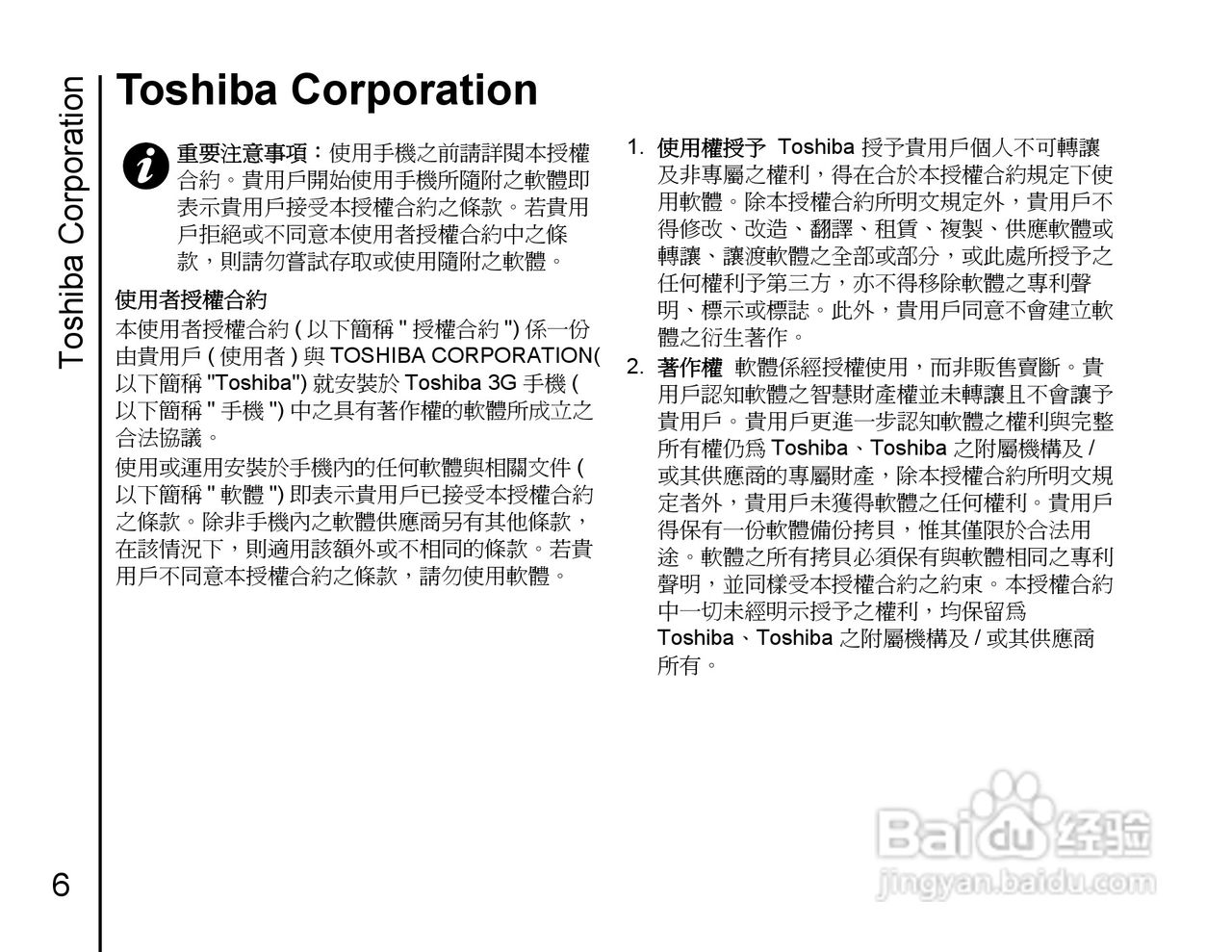 Toshiba Corporation

Toshiba Corporation

重要注意事項：使用手機之前請詳閱本授權合約。貴用戶開始使用手機所隨附之軟體即表示貴用戶接受本授權合約之條款。若貴用戶拒絕或不同意本使用者授權合約中之條款，則請勿嘗試存取或使用隨附之軟體。

使用者授權合約

本使用者授權合約(以下簡稱"授權合約")係一份由貴用戶(使用者)與TOSHIBA CORPORATION(以下簡稱"Toshiba")就安裝於Toshiba 3G手機(以下簡稱"手機")中之具有著作權的軟體所成立之合法協議。

使用或運用安裝於手機內的任何軟體與相關文件(以下簡稱"軟體")即表示貴用戶已接受本授權合約之條款。除非手機內之軟體供應商另有其他條款，在該情況下，則適用該額外或不相同的條款。若貴用戶不同意本授權合約之條款，請勿使用軟體。

1. 使用權授予 Toshiba授予貴用戶個人不可轉讓及非專屬之權利，得在合於本授權合約規定下使用軟體。除本授權合約所明文規定外，貴用戶不得修改、改造、翻譯、租賃、複製、供應軟體或轉讓、讓渡軟體之全部或部分，或此處所授予之任何權利予第三方，亦不得移除軟體之專利聲明、標示或標誌。此外，貴用戶同意不會建立軟體之衍生著作。

2. 著作權 軟體係經授權使用，而非販售賣斷。貴用戶認知軟體之智慧財產權並未轉讓且不會讓予貴用戶。貴用戶更進一步認知軟體之權利與完整所有權仍爲Toshiba、Toshiba之附屬機構及/或其供應商的專屬財產，除本授權合約所明文規定者外，貴用戶未獲得軟體之任何權利。貴用戶得保有一份軟體備份拷貝，惟其僅限於合法用途。軟體之所有拷貝必須保有與軟體相同之專利聲明，並同樣受本授權合約之約束。本授權合約中一切未經明示授予之權利，均保留爲Toshiba、Toshiba之附屬機構及/或其供應商所有。

6

Baidu经验
jingyan.baidu.com